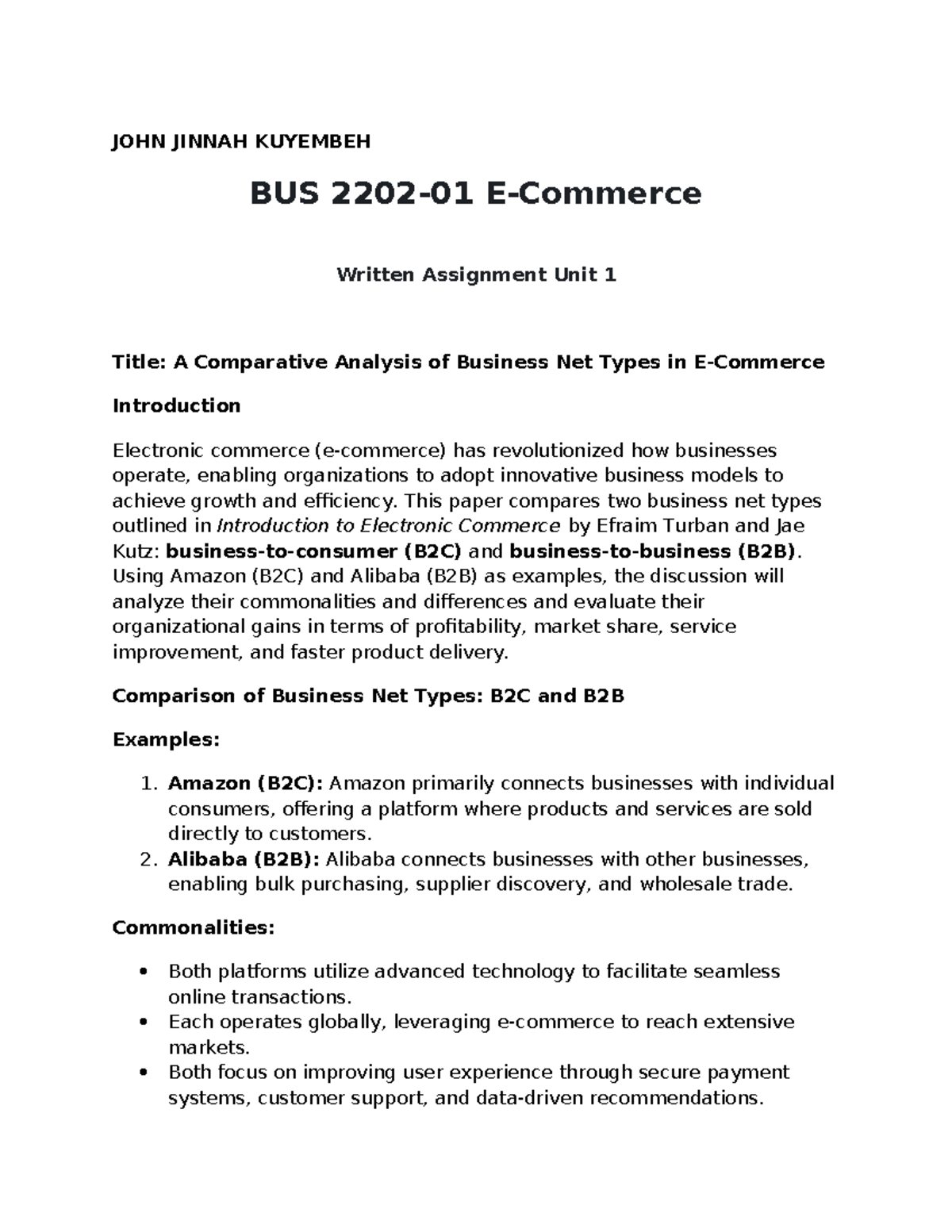 JOHN JINNAH KUYEMBEH

BUS 2202-01 E-Commerce

Written Assignment Unit 1

Title: A Comparative Analysis of Business Net Types in E-Commerce

Introduction

Electronic commerce (e-commerce) has revolutionized how businesses operate, enabling organizations to adopt innovative business models to achieve growth and efficiency. This paper compares two business net types outlined in Introduction to Electronic Commerce by Efraim Turban and Jae Kutz: business-to-consumer (B2C) and business-to-business (B2B). Using Amazon (B2C) and Alibaba (B2B) as examples, the discussion will analyze their commonalities and differences and evaluate their organizational gains in terms of profitability, market share, service improvement, and faster product delivery.

Comparison of Business Net Types: B2C and B2B

Examples:

1. Amazon (B2C): Amazon primarily connects businesses with individual consumers, offering a platform where products and services are sold directly to customers.
2. Alibaba (B2B): Alibaba connects businesses with other businesses, enabling bulk purchasing, supplier discovery, and wholesale trade.

Commonalities:

• Both platforms utilize advanced technology to facilitate seamless online transactions.
• Each operates globally, leveraging e-commerce to reach extensive markets.
• Both focus on improving user experience through secure payment systems, customer support, and data-driven recommendations.